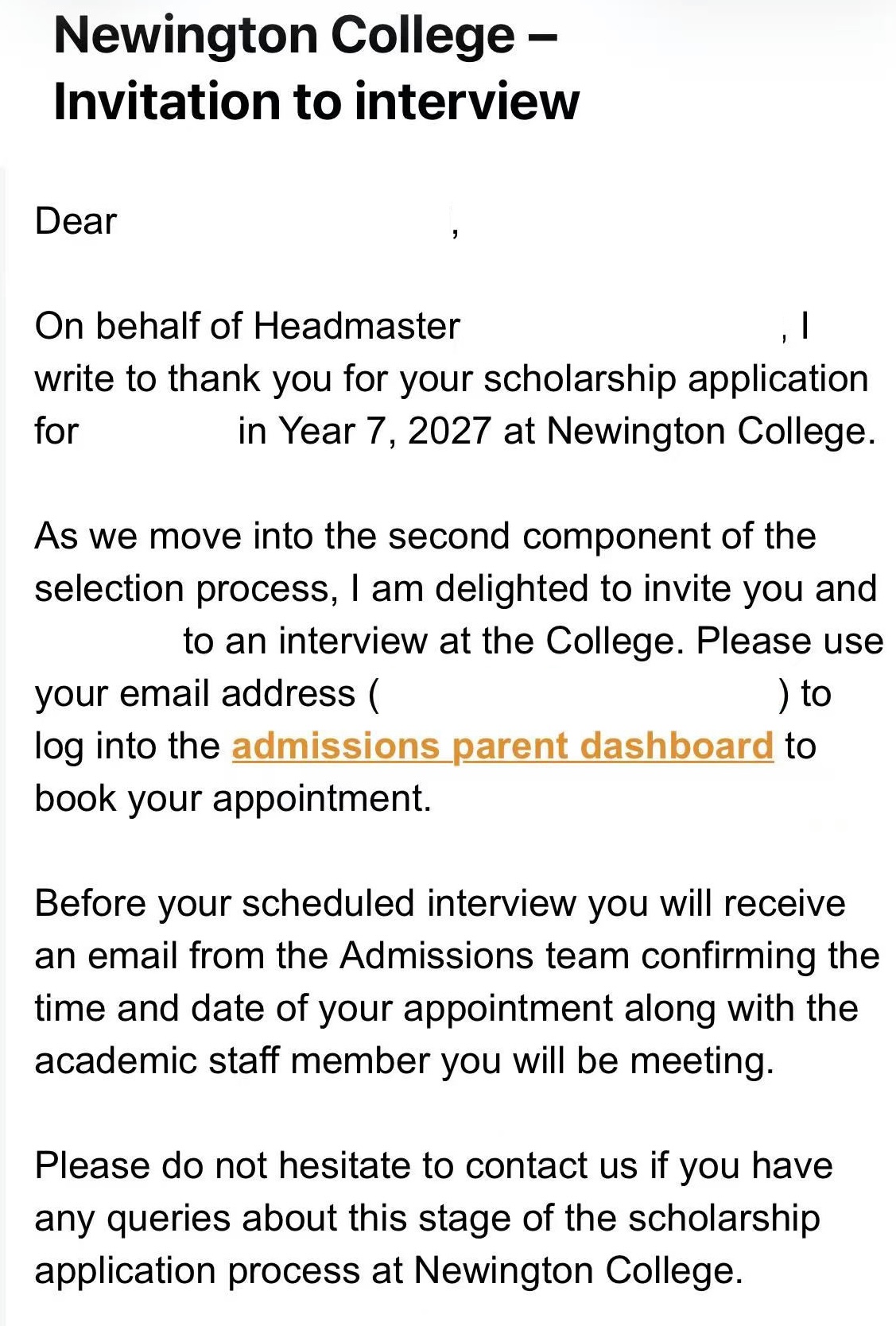 Newington College – Invitation to interview

Dear ,

On behalf of Headmaster , I write to thank you for your scholarship application for in Year 7, 2027 at Newington College.

As we move into the second component of the selection process, I am delighted to invite you and to an interview at the College. Please use your email address ( ) to log into the admissions parent dashboard to book your appointment.

Before your scheduled interview you will receive an email from the Admissions team confirming the time and date of your appointment along with the academic staff member you will be meeting.

Please do not hesitate to contact us if you have any queries about this stage of the scholarship application process at Newington College.